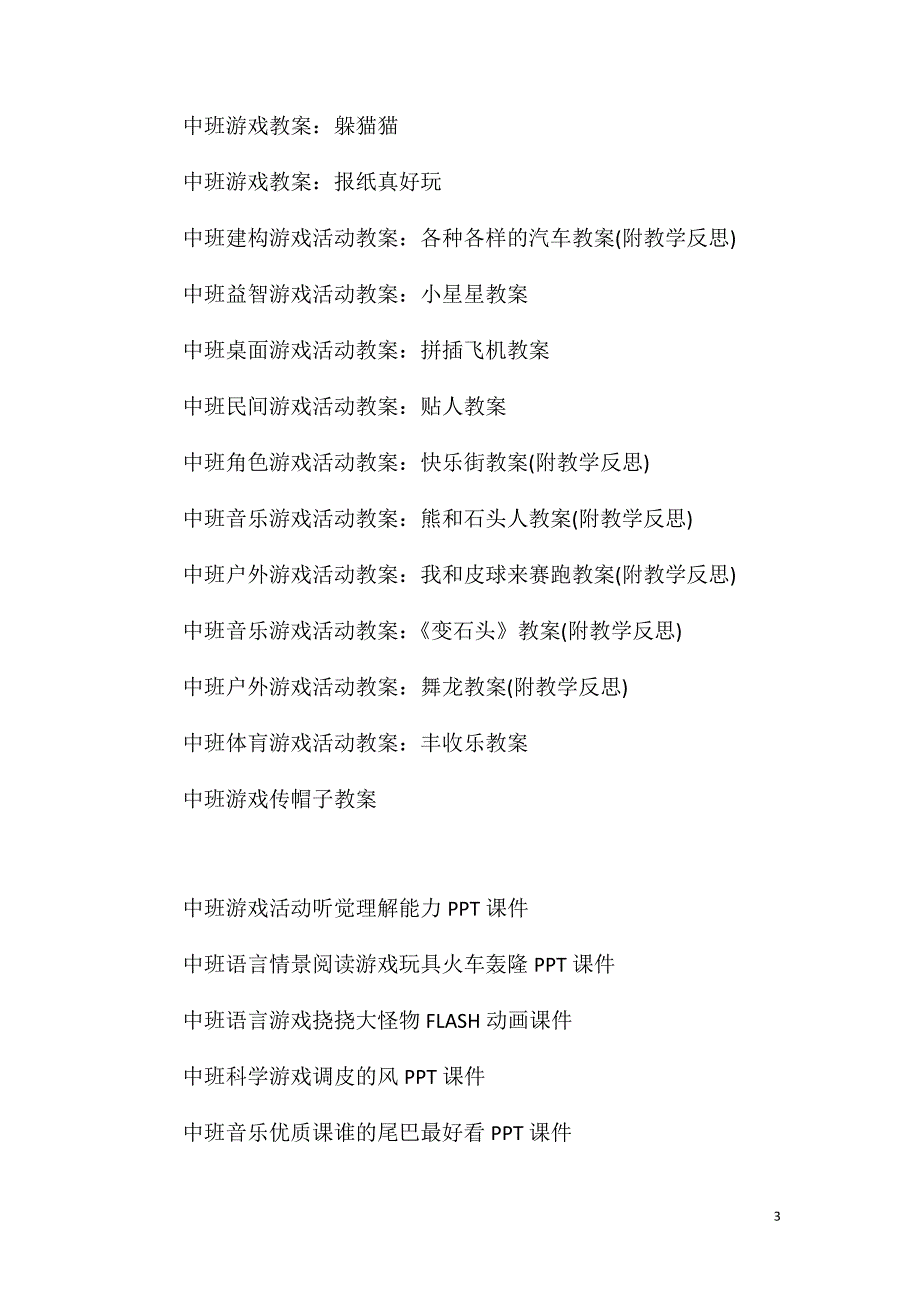 中班游戏教案：躲猫猫

中班游戏教案：报纸真好玩

中班建构游戏活动教案：各种各样的汽车教案(附教学反思)

中班益智游戏活动教案：小星星教案

中班桌面游戏活动教案：拼插飞机教案

中班民间游戏活动教案：贴人教案

中班角色游戏活动教案：快乐街教案(附教学反思)

中班音乐游戏活动教案：熊和石头人教案(附教学反思)

中班户外游戏活动教案：我和皮球来赛跑教案(附教学反思)

中班音乐游戏活动教案：《变石头》教案(附教学反思)

中班户外游戏活动教案：舞龙教案(附教学反思)

中班体育游戏活动教案：丰收乐教案

中班游戏传帽子教案

中班游戏活动听觉理解能力 PPT 课件

中班语言情景阅读游戏玩具火车轰隆 PPT 课件

中班语言游戏挠挠大怪物 FLASH 动画课件

中班科学游戏调皮的风 PPT 课件

中班音乐优质课谁的尾巴最好看 PPT 课件

3